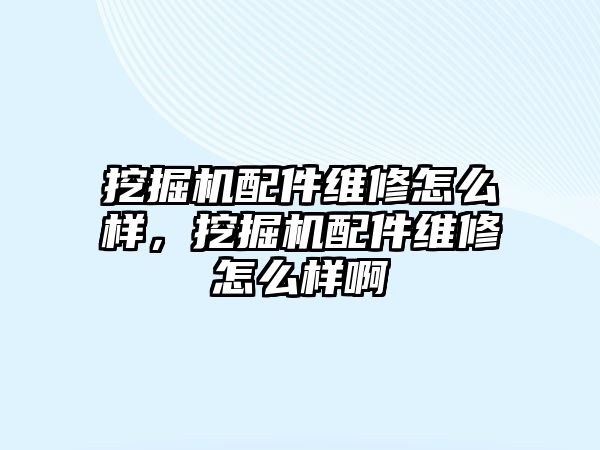 挖掘机配件维修怎么样，挖掘机配件维修怎么样啊